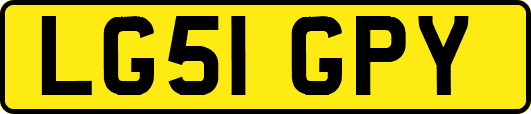 LG51 GPY